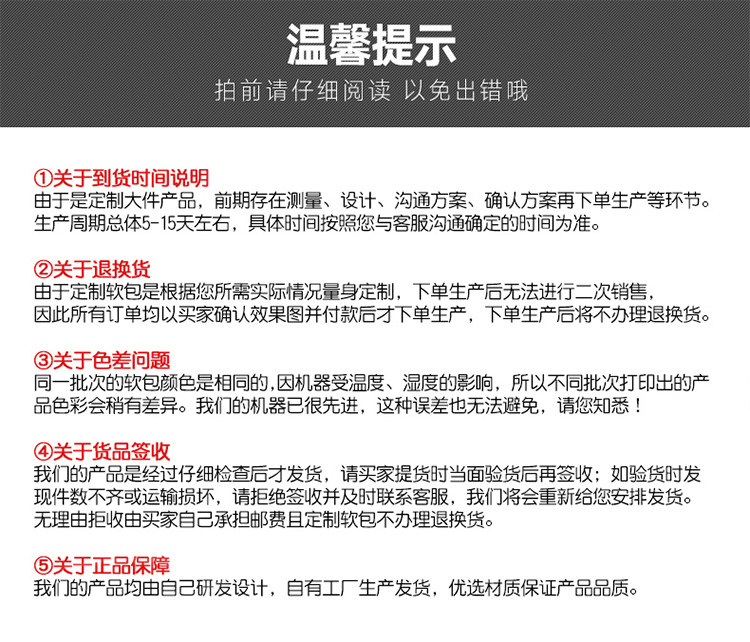 温馨提示
拍前请仔细阅读 以免出错哦

①关于到货时间说明
由于是定制大件产品，前期存在测量、设计、沟通方案、确认方案再下单生产等环节。生产周期总体5-15天左右，具体时间按照您与客服沟通确定的时间为准。

②关于退换货
由于定制软包是根据您所需实际情况量身定制，下单生产后无法进行二次销售，因此所有订单均以买家确认效果图并付款后才下单生产，下单生产后将不办理退换货。

③关于色差问题
同一批次的软包颜色是相同的，因机器受温度、湿度的影响，所以不同批次打印出的产品色彩会稍有差异。我们的机器已很先进，这种误差也无法避免，请您知悉！

④关于货品签收
我们的产品是经过仔细检查后才发货，请买家提货时当面验货后再签收；如验货时发现件数不齐或运输损坏，请拒绝签收并及时联系客服，我们将会重新给您安排发货。无理由拒收由买家自己承担邮费且定制软包不办理退换货。

⑤关于正品保障
我们的产品均由自己研发设计，自有工厂生产发货，优选材质保证产品品质。